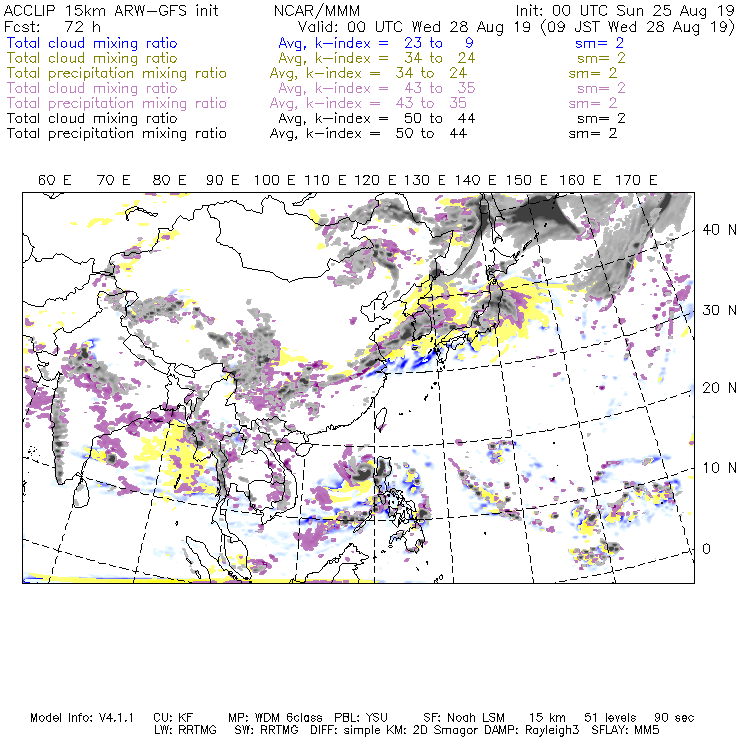 ACCLIP 15km ARW-GFS init NCAR/MMM Init: 00 UTC Sun 25 Aug 19
Fcst: 72 h Valid: 00 UTC Wed 28 Aug 19 (09 JST Wed 28 Aug 19)
Total cloud mixing ratio Avg, k-index = 23 to 9 sm= 2
Total cloud mixing ratio Avg, k-index = 34 to 24 sm= 2
Total precipitation mixing ratio Avg, k-index = 34 to 24 sm= 2
Total cloud mixing ratio Avg, k-index = 43 to 35 sm= 2
Total precipitation mixing ratio Avg, k-index = 43 to 35 sm= 2
Total cloud mixing ratio Avg, k-index = 50 to 44 sm= 2
Total precipitation mixing ratio Avg, k-index = 50 to 44 sm= 2

60 E 70 E 80 E 90 E 100 E 110 E 120 E 130 E 140 E 150 E 160 E 170 E

40 N
30 N
20 N
10 N
0

Model Info: V4.1.1 CU: KF MP: WDM 6class PBL: YSU SF: Noah LSM 15 km 51 levels 90 sec
LW: RRTMG SW: RRTMG DIFF: simple KM: 2D Smagor DAMP: Rayleigh3 SFLAY: MM5